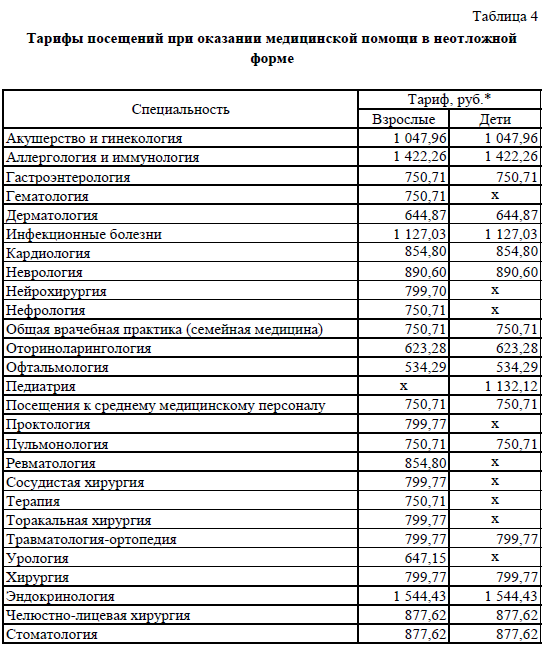 Таблица 4

Тарифы посещений при оказании медицинской помощи в неотложной форме

| Специальность | Тариф, руб.* | |
|---|---|---|
| | Взрослые | Дети |
| Акушерство и гинекология | 1 047,96 | 1 047,96 |
| Аллергология и иммунология | 1 422,26 | 1 422,26 |
| Гастроэнтерология | 750,71 | 750,71 |
| Гематология | 750,71 | х |
| Дерматология | 644,87 | 644,87 |
| Инфекционные болезни | 1 127,03 | 1 127,03 |
| Кардиология | 854,80 | 854,80 |
| Неврология | 890,60 | 890,60 |
| Нейрохирургия | 799,70 | х |
| Нефрология | 750,71 | х |
| Общая врачебная практика (семейная медицина) | 750,71 | 750,71 |
| Оториноларингология | 623,28 | 623,28 |
| Офтальмология | 534,29 | 534,29 |
| Педиатрия | х | 1 132,12 |
| Посещения к среднему медицинскому персоналу | 750,71 | 750,71 |
| Проктология | 799,77 | х |
| Пульмонология | 750,71 | 750,71 |
| Ревматология | 854,80 | х |
| Сосудистая хирургия | 799,77 | х |
| Терапия | 750,71 | х |
| Торакальная хирургия | 799,77 | х |
| Травматология-ортопедия | 799,77 | 799,77 |
| Урология | 647,15 | х |
| Хирургия | 799,77 | 799,77 |
| Эндокринология | 1 544,43 | 1 544,43 |
| Челюстно-лицевая хирургия | 877,62 | 877,62 |
| Стоматология | 877,62 | 877,62 |